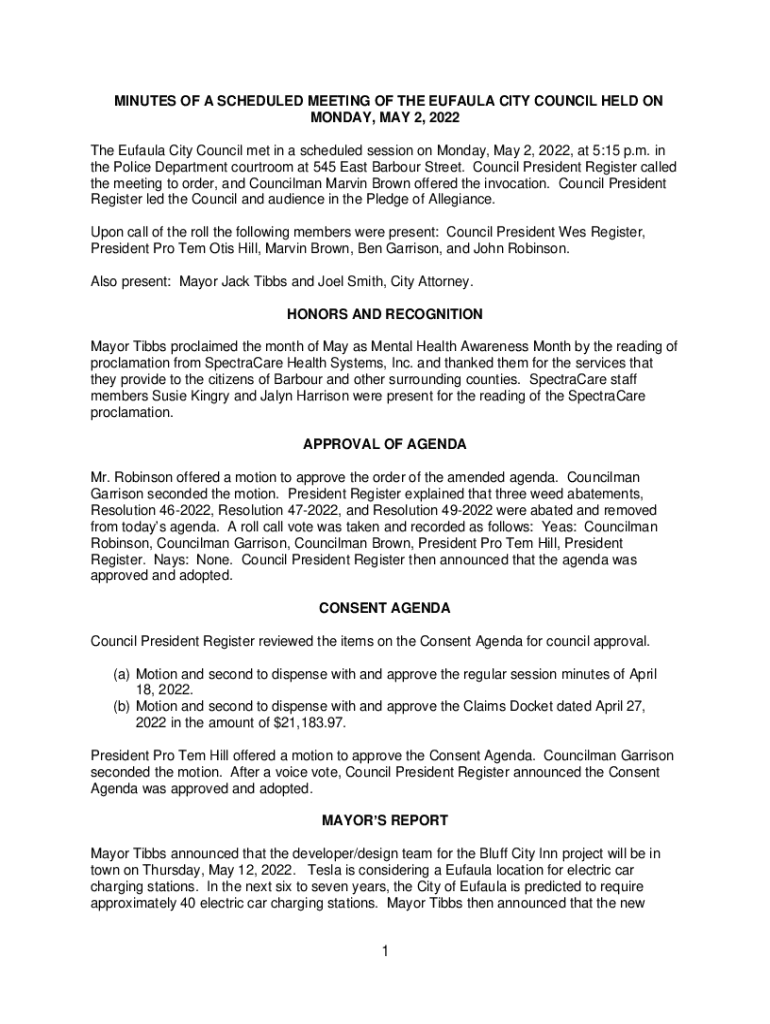 MINUTES OF A SCHEDULED MEETING OF THE EUFAULA CITY COUNCIL HELD ON MONDAY, MAY 2, 2022

The Eufaula City Council met in a scheduled session on Monday, May 2, 2022, at 5:15 p.m. in the Police Department courtroom at 545 East Barbour Street. Council President Register called the meeting to order, and Councilman Marvin Brown offered the invocation. Council President Register led the Council and audience in the Pledge of Allegiance.

Upon call of the roll the following members were present: Council President Wes Register, President Pro Tem Otis Hill, Marvin Brown, Ben Garrison, and John Robinson.

Also present: Mayor Jack Tibbs and Joel Smith, City Attorney.

HONORS AND RECOGNITION

Mayor Tibbs proclaimed the month of May as Mental Health Awareness Month by the reading of proclamation from SpectraCare Health Systems, Inc. and thanked them for the services that they provide to the citizens of Barbour and other surrounding counties. SpectraCare staff members Susie Kingry and Jalyn Harrison were present for the reading of the SpectraCare proclamation.

APPROVAL OF AGENDA

Mr. Robinson offered a motion to approve the order of the amended agenda. Councilman Garrison seconded the motion. President Register explained that three weed abatements, Resolution 46-2022, Resolution 47-2022, and Resolution 49-2022 were abated and removed from today's agenda. A roll call vote was taken and recorded as follows: Yeas: Councilman Robinson, Councilman Garrison, Councilman Brown, President Pro Tem Hill, President Register. Nays: None. Council President Register then announced that the agenda was approved and adopted.

CONSENT AGENDA

Council President Register reviewed the items on the Consent Agenda for council approval.

(a) Motion and second to dispense with and approve the regular session minutes of April 18, 2022.
(b) Motion and second to dispense with and approve the Claims Docket dated April 27, 2022 in the amount of $21,183.97.

President Pro Tem Hill offered a motion to approve the Consent Agenda. Councilman Garrison seconded the motion. After a voice vote, Council President Register announced the Consent Agenda was approved and adopted.

MAYOR'S REPORT

Mayor Tibbs announced that the developer/design team for the Bluff City Inn project will be in town on Thursday, May 12, 2022. Tesla is considering a Eufaula location for electric car charging stations. In the next six to seven years, the City of Eufaula is predicted to require approximately 40 electric car charging stations. Mayor Tibbs then announced that the new

1